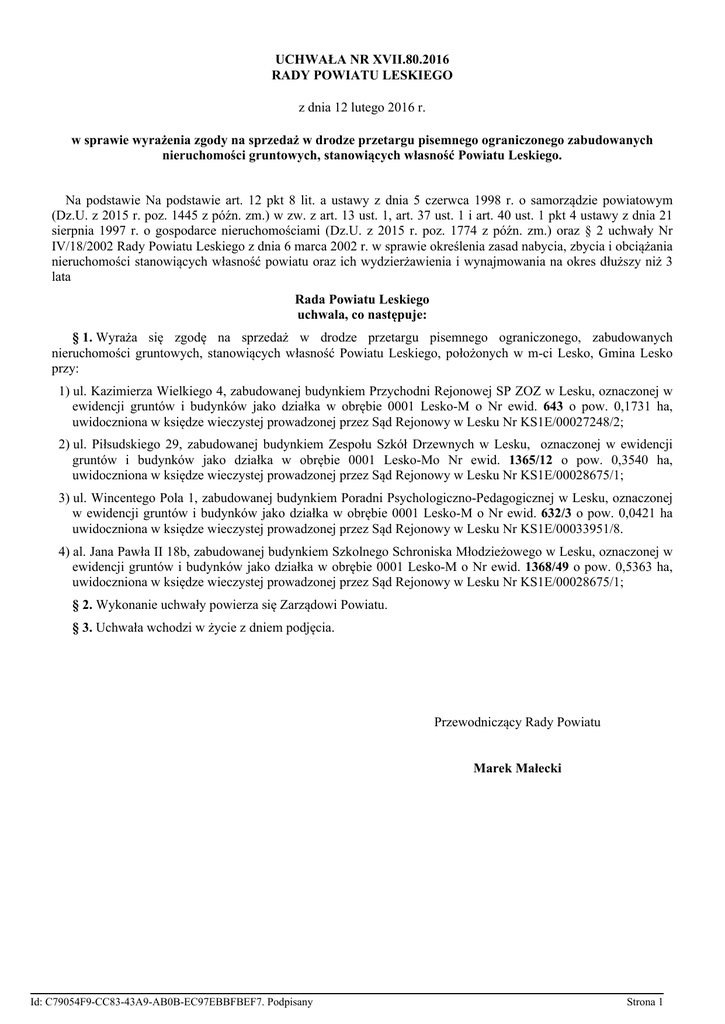 UCHWAŁA NR XVII.80.2016
RADY POWIATU LESKIEGO

z dnia 12 lutego 2016 r.

w sprawie wyrażenia zgody na sprzedaż w drodze przetargu pisemnego ograniczonego zabudowanych nieruchomości gruntowych, stanowiących własność Powiatu Leskiego.

Na podstawie Na podstawie art. 12 pkt 8 lit. a ustawy z dnia 5 czerwca 1998 r. o samorządzie powiatowym (Dz.U. z 2015 r. poz. 1445 z późn. zm.) w zw. z art. 13 ust. 1, art. 37 ust. 1 i art. 40 ust. 1 pkt 4 ustawy z dnia 21 sierpnia 1997 r. o gospodarce nieruchomościami (Dz.U. z 2015 r. poz. 1774 z późn. zm.) oraz § 2 uchwały Nr IV/18/2002 Rady Powiatu Leskiego z dnia 6 marca 2002 r. w sprawie określenia zasad nabycia, zbycia i obciążania nieruchomości stanowiących własność powiatu oraz ich wydzierżawienia i wynajmowania na okres dłuższy niż 3 lata

Rada Powiatu Leskiego
uchwala, co następuje:

§ 1. Wyraża się zgodę na sprzedaż w drodze przetargu pisemnego ograniczonego, zabudowanych nieruchomości gruntowych, stanowiących własność Powiatu Leskiego, położonych w m-ci Lesko, Gmina Lesko przy:

1) ul. Kazimierza Wielkiego 4, zabudowanej budynkiem Przychodni Rejonowej SP ZOZ w Lesku, oznaczonej w ewidencji gruntów i budynków jako działka w obrębie 0001 Lesko-M o Nr ewid. 643 o pow. 0,1731 ha, uwidoczniona w księdze wieczystej prowadzonej przez Sąd Rejonowy w Lesku Nr KS1E/00027248/2;

2) ul. Piłsudskiego 29, zabudowanej budynkiem Zespołu Szkół Drzewnych w Lesku, oznaczonej w ewidencji gruntów i budynków jako działka w obrębie 0001 Lesko-Mo Nr ewid. 1365/12 o pow. 0,3540 ha, uwidoczniona w księdze wieczystej prowadzonej przez Sąd Rejonowy w Lesku Nr KS1E/00028675/1;

3) ul. Wincentego Pola 1, zabudowanej budynkiem Poradni Psychologiczno-Pedagogicznej w Lesku, oznaczonej w ewidencji gruntów i budynków jako działka w obrębie 0001 Lesko-M o Nr ewid. 632/3 o pow. 0,0421 ha uwidoczniona w księdze wieczystej prowadzonej przez Sąd Rejonowy w Lesku Nr KS1E/00033951/8.

4) al. Jana Pawła II 18b, zabudowanej budynkiem Szkolnego Schroniska Młodzieżowego w Lesku, oznaczonej w ewidencji gruntów i budynków jako działka w obrębie 0001 Lesko-M o Nr ewid. 1368/49 o pow. 0,5363 ha, uwidoczniona w księdze wieczystej prowadzonej przez Sąd Rejonowy w Lesku Nr KS1E/00028675/1;

§ 2. Wykonanie uchwały powierza się Zarządowi Powiatu.

§ 3. Uchwała wchodzi w życie z dniem podjęcia.

Przewodniczący Rady Powiatu

Marek Małecki

Id: C79054F9-CC83-43A9-AB0B-EC97EBBFBEF7. Podpisany

Strona 1